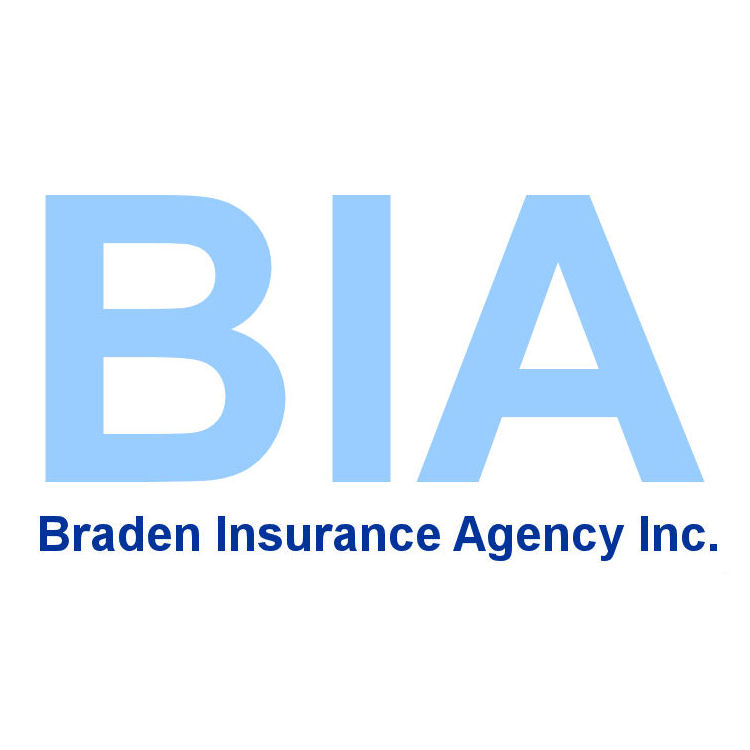 BIA
Braden Insurance Agency Inc.